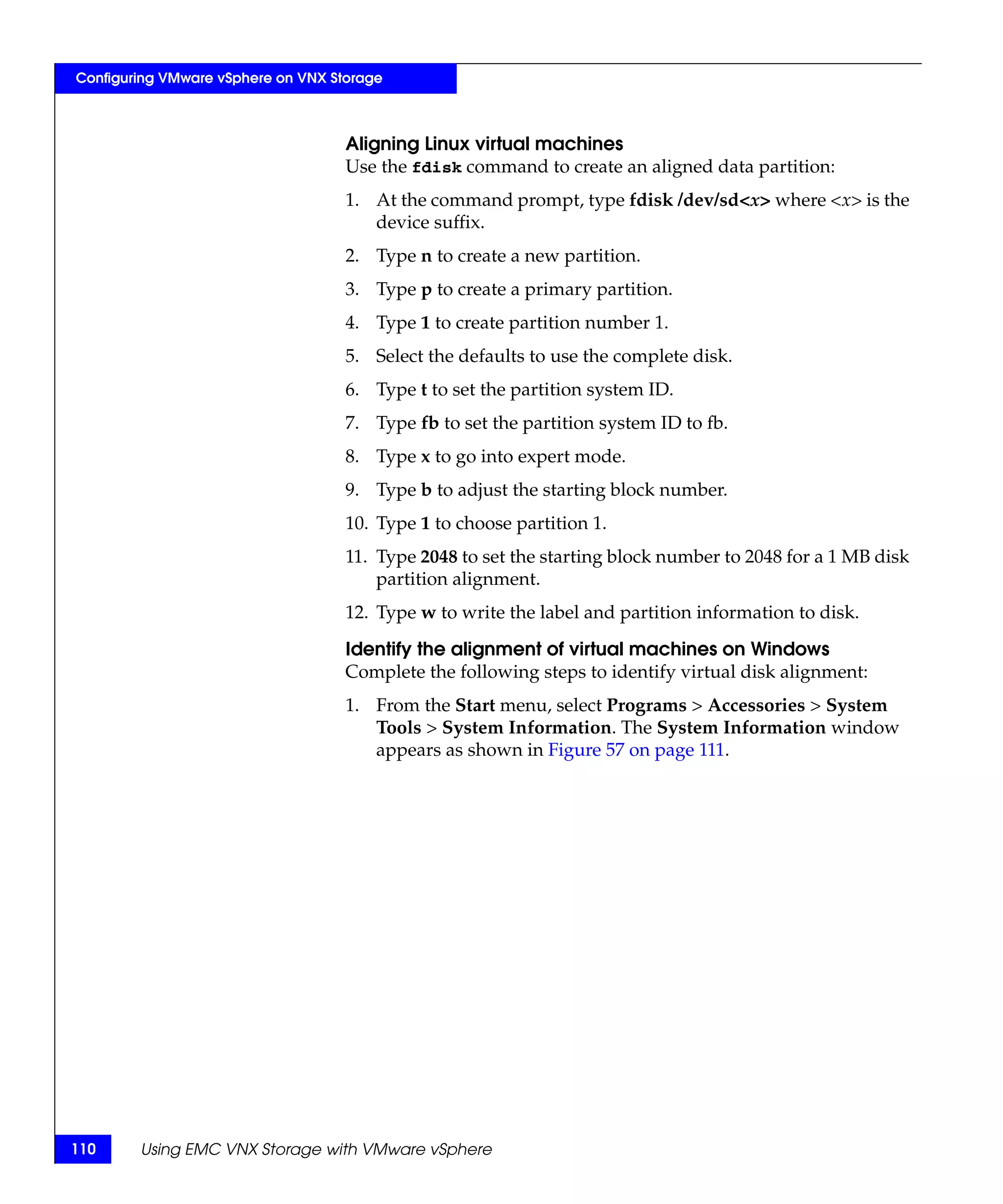 Configuring VMware vSphere on VNX Storage

Aligning Linux virtual machines
Use the fdisk command to create an aligned data partition:

1. At the command prompt, type fdisk /dev/sd<x> where <x> is the device suffix.

2. Type n to create a new partition.

3. Type p to create a primary partition.

4. Type 1 to create partition number 1.

5. Select the defaults to use the complete disk.

6. Type t to set the partition system ID.

7. Type fb to set the partition system ID to fb.

8. Type x to go into expert mode.

9. Type b to adjust the starting block number.

10. Type 1 to choose partition 1.

11. Type 2048 to set the starting block number to 2048 for a 1 MB disk partition alignment.

12. Type w to write the label and partition information to disk.

Identify the alignment of virtual machines on Windows
Complete the following steps to identify virtual disk alignment:

1. From the Start menu, select Programs > Accessories > System Tools > System Information. The System Information window appears as shown in Figure 57 on page 111.

110 Using EMC VNX Storage with VMware vSphere